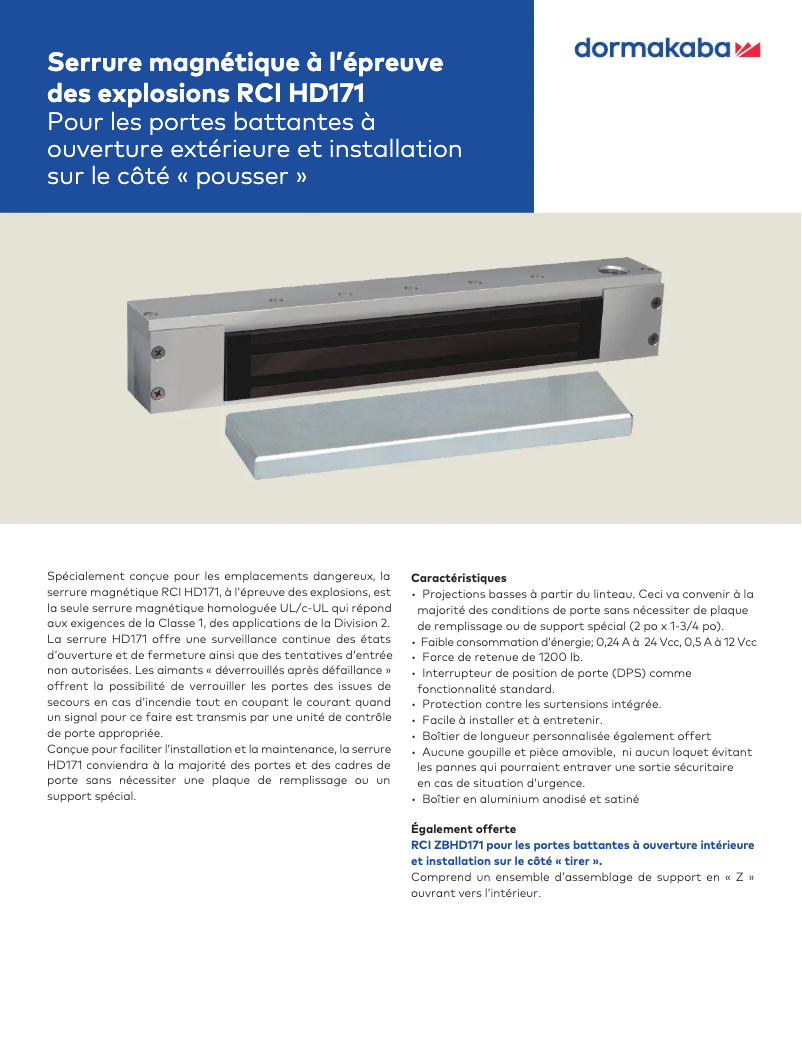 Serrure magnétique à l'épreuve des explosions RCI HD171
Pour les portes battantes à ouverture extérieure et installation sur le côté « pousser »

dormakaba

Spécialement conçue pour les emplacements dangereux, la serrure magnétique RCI HD171, à l'épreuve des explosions, est la seule serrure magnétique homologuée UL/c-UL qui répond aux exigences de la Classe 1, des applications de la Division 2. La serrure HD171 offre une surveillance continue des états d'ouverture et de fermeture ainsi que des tentatives d'entrée non autorisées. Les aimants « déverrouillés après défaillance » offrent la possibilité de verrouiller les portes des issues de secours en cas d'incendie tout en coupant le courant quand un signal pour ce faire est transmis par une unité de contrôle de porte appropriée.
Conçue pour faciliter l'installation et la maintenance, la serrure HD171 conviendra à la majorité des portes et des cadres de porte sans nécessiter une plaque de remplissage ou un support spécial.

Caractéristiques
• Projections basses à partir du linteau. Ceci va convenir à la majorité des conditions de porte sans nécessiter de plaque de remplissage ou de support spécial (2 po x 1-3/4 po).
• Faible consommation d'énergie; 0,24 A à 24 Vcc, 0,5 A à 12 Vcc
• Force de retenue de 1200 lb.
• Interrupteur de position de porte (DPS) comme fonctionnalité standard.
• Protection contre les surtensions intégrée.
• Facile à installer et à entretenir.
• Boîtier de longueur personnalisée également offert
• Aucune goupille et pièce amovible, ni aucun loquet évitant les pannes qui pourraient entraver une sortie sécuritaire en cas de situation d'urgence.
• Boîtier en aluminium anodisé et satiné

Également offerte
RCI ZBHD171 pour les portes battantes à ouverture intérieure et installation sur le côté « tirer ».
Comprend un ensemble d'assemblage de support en « Z » ouvrant vers l'intérieur.